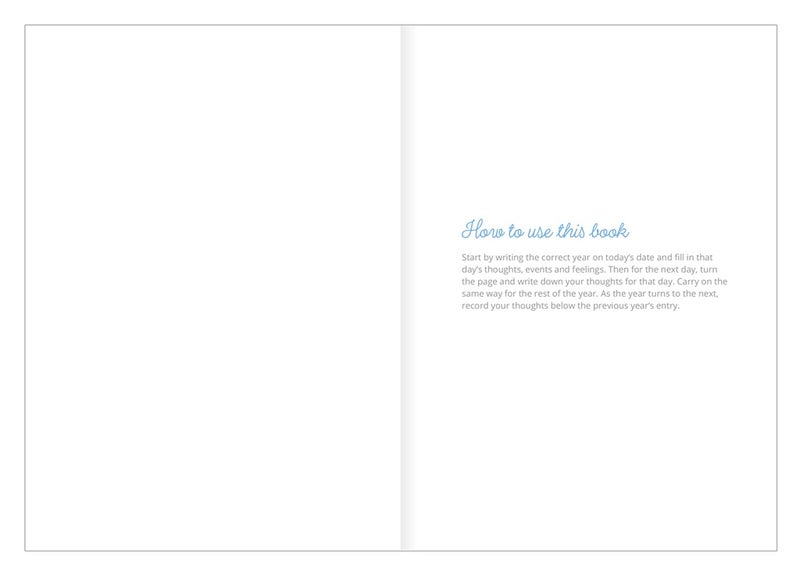 How to use this book

Start by writing the correct year on today's date and fill in that day's thoughts, events and feelings. Then for the next day, turn the page and write down your thoughts for that day. Carry on the same way for the rest of the year. As the year turns to the next, record your thoughts below the previous year's entry.